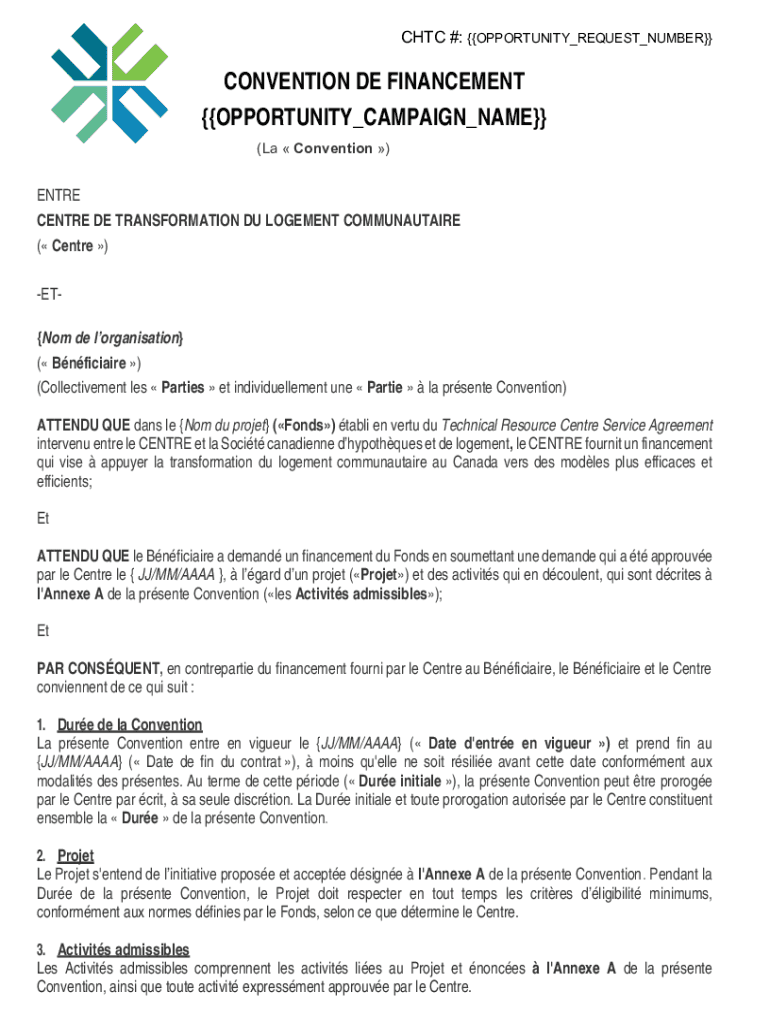 CHTC #: {{OPPORTUNITY_REQUEST_NUMBER}}

CONVENTION DE FINANCEMENT
{{OPPORTUNITY_CAMPAIGN_NAME}}

(La « Convention »)

ENTRE
CENTRE DE TRANSFORMATION DU LOGEMENT COMMUNAUTAIRE
(« Centre »)

-ET-

{Nom de l'organisation}
(« Bénéficiaire »)
(Collectivement les « Parties » et individuellement une « Partie » à la présente Convention)

ATTENDU QUE dans le {Nom du projet} («Fonds») établi en vertu du Technical Resource Centre Service Agreement intervenu entre le CENTRE et la Société canadienne d'hypothèques et de logement, le CENTRE fournit un financement qui vise à appuyer la transformation du logement communautaire au Canada vers des modèles plus efficaces et efficients;

Et

ATTENDU QUE le Bénéficiaire a demandé un financement du Fonds en soumettant une demande qui a été approuvée par le Centre le { JJ/MM/AAAA }, à l'égard d'un projet («Projet») et des activités qui en découlent, qui sont décrites à l'Annexe A de la présente Convention («les Activités admissibles»);

Et

PAR CONSÉQUENT, en contrepartie du financement fourni par le Centre au Bénéficiaire, le Bénéficiaire et le Centre conviennent de ce qui suit :

1. Durée de la Convention
La présente Convention entre en vigueur le {JJ/MM/AAAA} (« Date d'entrée en vigueur ») et prend fin au {JJ/MM/AAAA} (« Date de fin du contrat »), à moins qu'elle ne soit résiliée avant cette date conformément aux modalités des présentes. Au terme de cette période (« Durée initiale »), la présente Convention peut être prorogée par le Centre par écrit, à sa seule discrétion. La Durée initiale et toute prorogation autorisée par le Centre constituent ensemble la « Durée » de la présente Convention.

2. Projet
Le Projet s'entend de l'initiative proposée et acceptée désignée à l'Annexe A de la présente Convention. Pendant la Durée de la présente Convention, le Projet doit respecter en tout temps les critères d'éligibilité minimums, conformément aux normes définies par le Fonds, selon ce que détermine le Centre.

3. Activités admissibles
Les Activités admissibles comprennent les activités liées au Projet et énoncées à l'Annexe A de la présente Convention, ainsi que toute activité expressément approuvée par le Centre.